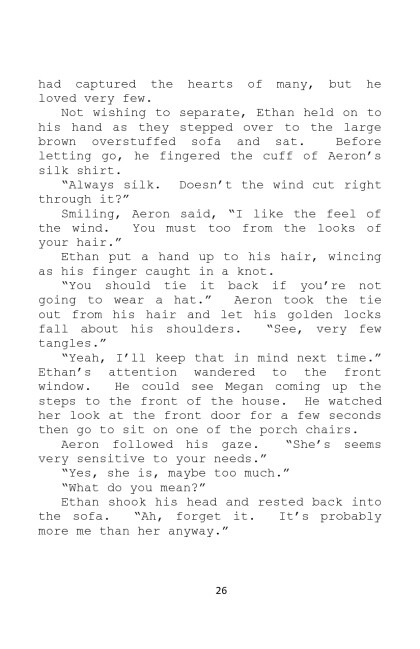 had captured the hearts of many, but he loved very few.

Not wishing to separate, Ethan held on to his hand as they stepped over to the large brown overstuffed sofa and sat. Before letting go, he fingered the cuff of Aeron's silk shirt.

"Always silk. Doesn't the wind cut right through it?"

Smiling, Aeron said, "I like the feel of the wind. You must too from the looks of your hair."

Ethan put a hand up to his hair, wincing as his finger caught in a knot.

"You should tie it back if you're not going to wear a hat." Aeron took the tie out from his hair and let his golden locks fall about his shoulders. "See, very few tangles."

"Yeah, I'll keep that in mind next time." Ethan's attention wandered to the front window. He could see Megan coming up the steps to the front of the house. He watched her look at the front door for a few seconds then go to sit on one of the porch chairs.

Aeron followed his gaze. "She's seems very sensitive to your needs."

"Yes, she is, maybe too much."

"What do you mean?"

Ethan shook his head and rested back into the sofa. "Ah, forget it. It's probably more me than her anyway."

26